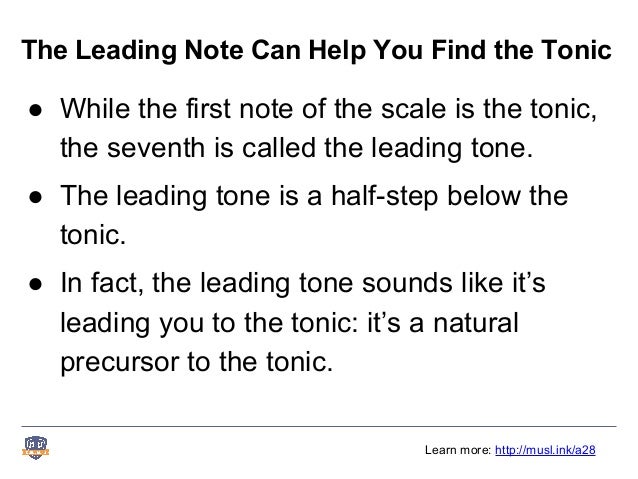 The Leading Note Can Help You Find the Tonic

● While the first note of the scale is the tonic, the seventh is called the leading tone.

● The leading tone is a half-step below the tonic.

● In fact, the leading tone sounds like it's leading you to the tonic: it's a natural precursor to the tonic.

Learn more: http://musl.ink/a28